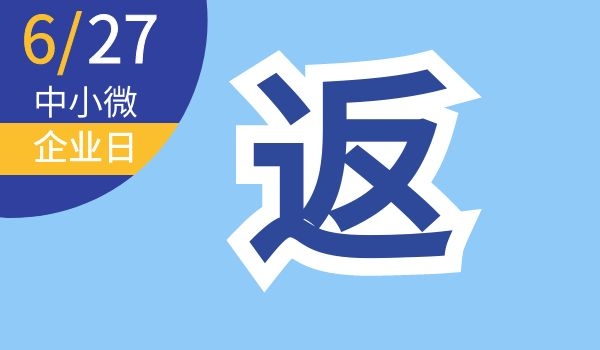 6/27
中小微
企业日

返